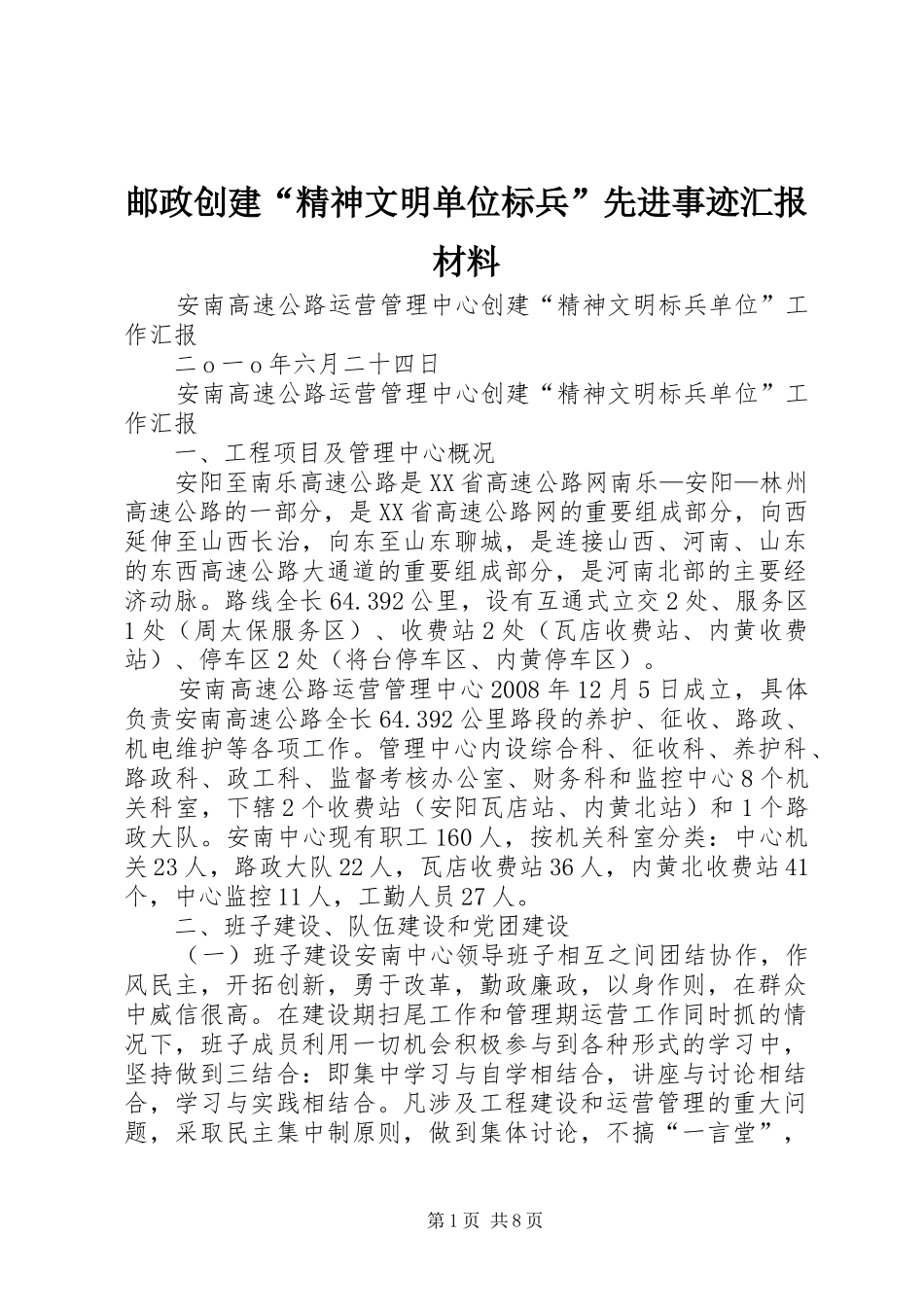 邮政创建“精神文明单位标兵”先进事迹汇报材料

安南高速公路运营管理中心创建“精神文明标兵单位”工作汇报

二ｏ一ｏ年六月二十四日

安南高速公路运营管理中心创建“精神文明标兵单位”工作汇报

一、工程项目及管理中心概况

安阳至南乐高速公路是XX省高速公路网南乐—安阳—林州高速公路的一部分，是XX省高速公路网的重要组成部分，向西延伸至山西长治，向东至山东聊城，是连接山西、河南、山东的东西高速公路大通道的重要组成部分，是河南北部的主要经济动脉。路线全长64.392公里，设有互通式立交2处、服务区1处（周太保服务区）、收费站2处（瓦店收费站、内黄收费站）、停车区2处（将台停车区、内黄停车区）。

安南高速公路运营管理中心2008年12月5日成立，具体负责安南高速公路全长64.392公里路段的养护、征收、路政、机电维护等各项工作。管理中心内设综合科、征收科、养护科、路政科、政工科、监督考核办公室、财务科和监控中心8个机关科室，下辖2个收费站（安阳瓦店站、内黄北站）和1个路政大队。安南中心现有职工160人，按机关科室分类：中心机关23人，路政大队22人，瓦店收费站36人，内黄北收费站41个，中心监控11人，工勤人员27人。

二、班子建设、队伍建设和党团建设

（一）班子建设安南中心领导班子相互之间团结协作，作风民主，开拓创新，勇于改革，勤政廉政，以身作则，在群众中威信很高。在建设期扫尾工作和管理期运营工作同时抓的情况下，班子成员利用一切机会积极参与到各种形式的学习中，坚持做到三结合：即集中学习与自学相结合，讲座与讨论相结合，学习与实践相结合。凡涉及工程建设和运营管理的重大问题，采取民主集中制原则，做到集体讨论，不搞“一言堂”，

第1页 共8页